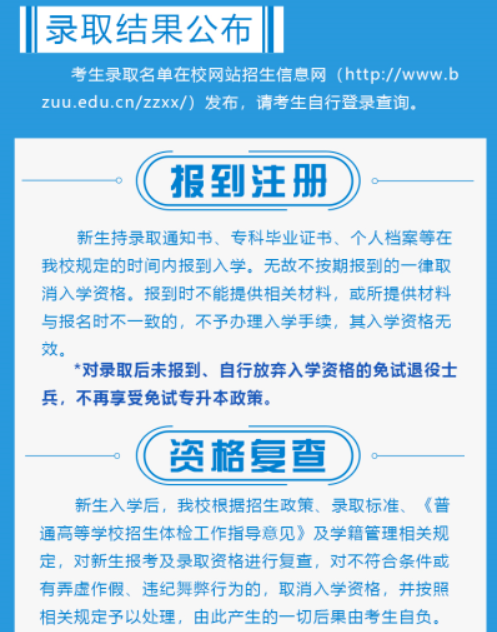 录取结果公布

考生录取名单在校网站招生信息网（http://www.bzuu.edu.cn/zzxx/）发布，请考生自行登录查询。

报到注册

新生持录取通知书、专科毕业证书、个人档案等在我校规定的时间内报到入学。无故不按期报到的一律取消入学资格。报到时不能提供相关材料，或所提供材料与报名时不一致的，不予办理入学手续，其入学资格无效。

*对录取后未报到、自行放弃入学资格的免试退役士兵，不再享受免试专升本政策。

资格复查

新生入学后，我校根据招生政策、录取标准、《普通高等学校招生体检工作指导意见》及学籍管理相关规定，对新生报考及录取资格进行复查，对不符合条件或有弄虚作假、违纪舞弊行为的，取消入学资格，并按照相关规定予以处理，由此产生的一切后果由考生自负。